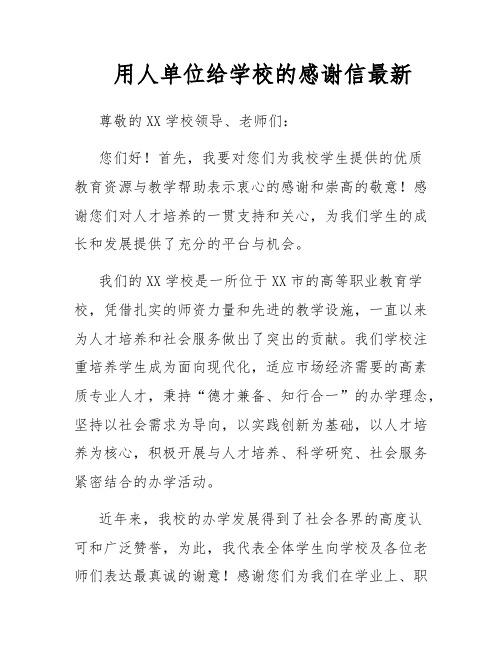 用人单位给学校的感谢信最新

尊敬的XX学校领导、老师们：

您们好！首先，我要对您们为我校学生提供的优质教育资源与教学帮助表示衷心的感谢和崇高的敬意！感谢您们对人才培养的一贯支持和关心，为我们学生的成长和发展提供了充分的平台与机会。

我们的XX学校是一所位于XX市的高等职业教育学校，凭借扎实的师资力量和先进的教学设施，一直以来为人才培养和社会服务做出了突出的贡献。我们学校注重培养学生成为面向现代化，适应市场经济需要的高素质专业人才，秉持“德才兼备、知行合一”的办学理念，坚持以社会需求为导向，以实践创新为基础，以人才培养为核心，积极开展与人才培养、科学研究、社会服务紧密结合的办学活动。

近年来，我校的办学发展得到了社会各界的高度认可和广泛赞誉，为此，我代表全体学生向学校及各位老师们表达最真诚的谢意！感谢您们为我们在学业上、职